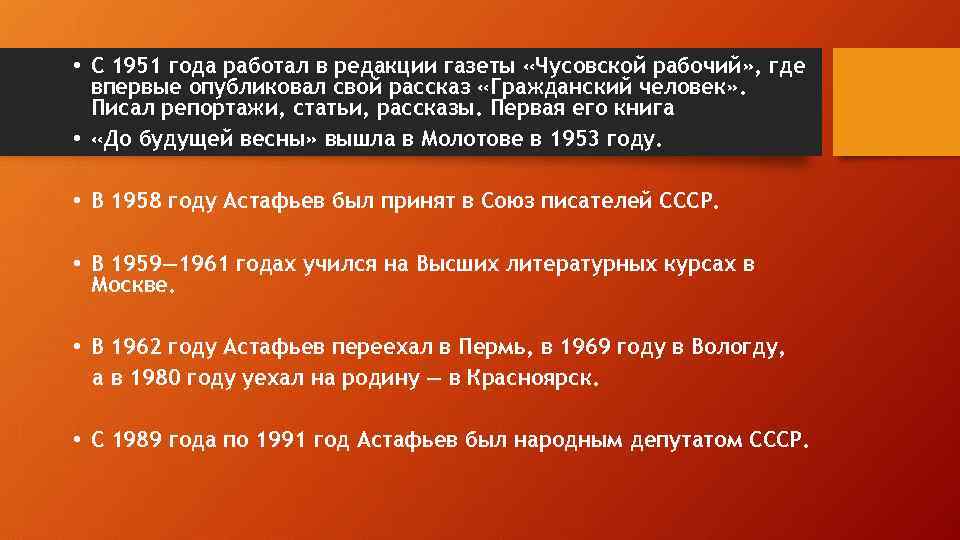 • С 1951 года работал в редакции газеты «Чусовской рабочий», где впервые опубликовал свой рассказ «Гражданский человек». Писал репортажи, статьи, рассказы. Первая его книга

• «До будущей весны» вышла в Молотове в 1953 году.

• В 1958 году Астафьев был принят в Союз писателей СССР.

• В 1959—1961 годах учился на Высших литературных курсах в Москве.

• В 1962 году Астафьев переехал в Пермь, в 1969 году в Вологду, а в 1980 году уехал на родину — в Красноярск.

• С 1989 года по 1991 год Астафьев был народным депутатом СССР.